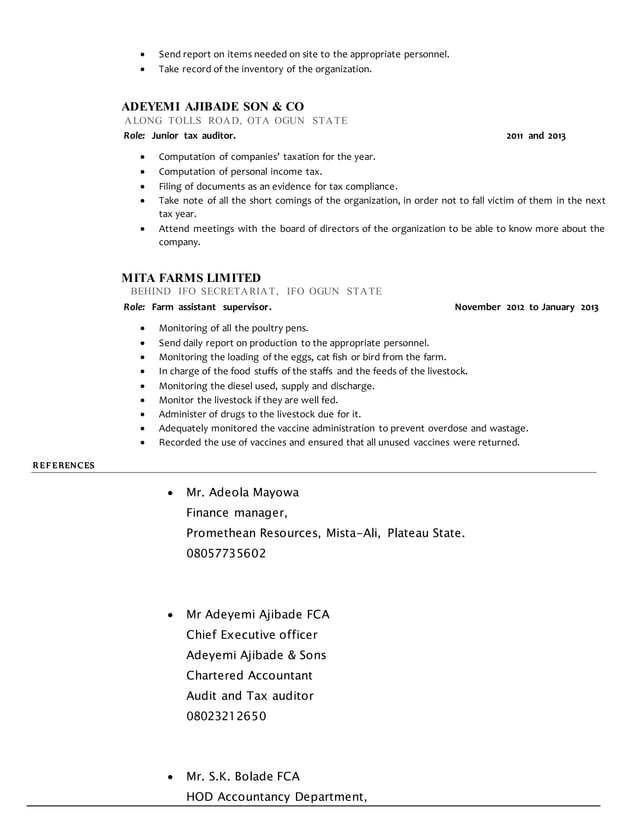 • Send report on items needed on site to the appropriate personnel.
• Take record of the inventory of the organization.

ADEYEMI AJIBADE SON & CO
ALONG TOLLS ROAD, OTA OGUN STATE
Role: Junior tax auditor. 2011 and 2013

• Computation of companies' taxation for the year.
• Computation of personal income tax.
• Filing of documents as an evidence for tax compliance.
• Take note of all the short comings of the organization, in order not to fall victim of them in the next tax year.
• Attend meetings with the board of directors of the organization to be able to know more about the company.

MITA FARMS LIMITED
BEHIND IFO SECRETARIAT, IFO OGUN STATE
Role: Farm assistant supervisor. November 2012 to January 2013

• Monitoring of all the poultry pens.
• Send daily report on production to the appropriate personnel.
• Monitoring the loading of the eggs, cat fish or bird from the farm.
• In charge of the food stuffs of the staffs and the feeds of the livestock.
• Monitoring the diesel used, supply and discharge.
• Monitor the livestock if they are well fed.
• Administer of drugs to the livestock due for it.
• Adequately monitored the vaccine administration to prevent overdose and wastage.
• Recorded the use of vaccines and ensured that all unused vaccines were returned.

REFERENCES

• Mr. Adeola Mayowa
Finance manager,
Promethean Resources, Mista-Ali, Plateau State.
08057735602

• Mr Adeyemi Ajibade FCA
Chief Executive officer
Adeyemi Ajibade & Sons
Chartered Accountant
Audit and Tax auditor
08023212650

• Mr. S.K. Bolade FCA
HOD Accountancy Department,